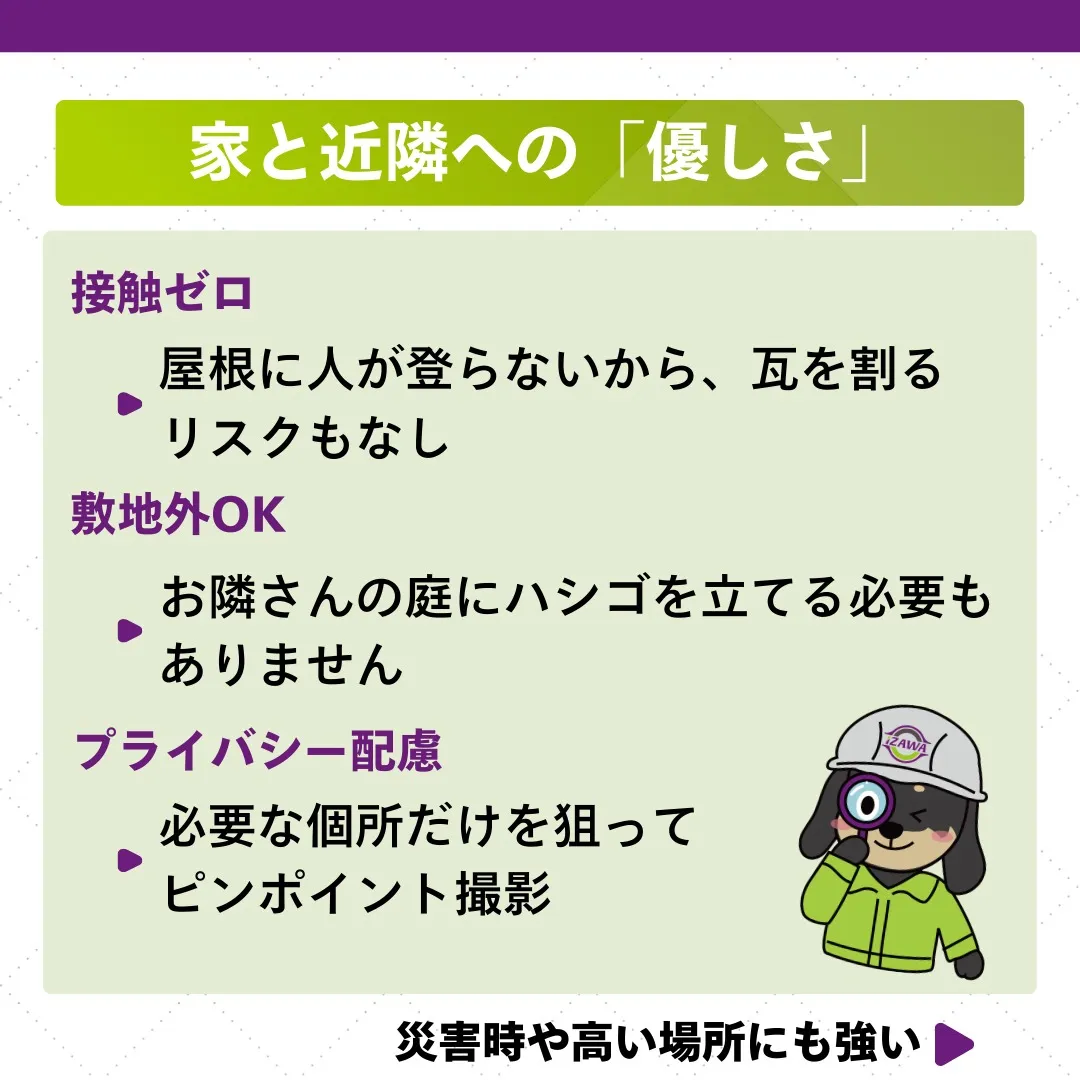 家と近隣への「優しさ」

接触ゼロ

屋根に人が登らないから、瓦を割るリスクもなし

敷地外OK

お隣さんの庭にハシゴを立てる必要もありません

プライバシー配慮

必要な個所だけを狙ってピンポイント撮影

IZAWA

災害時や高い場所にも強い